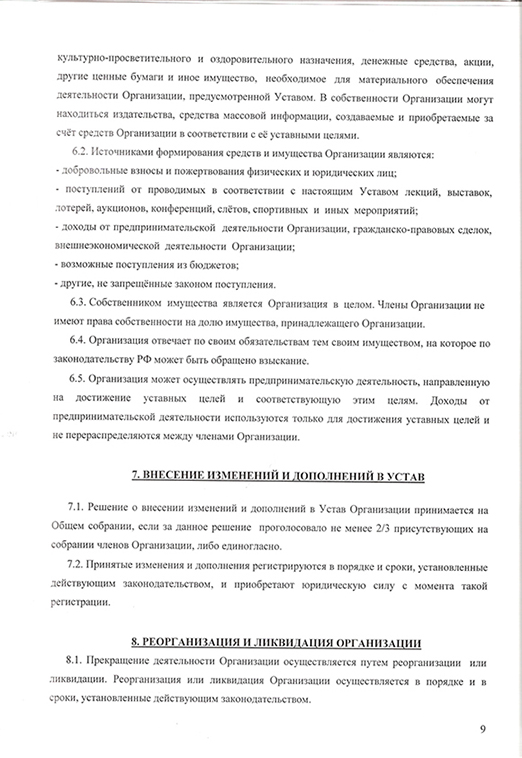 культурно-просветительного и оздоровительного назначения, денежные средства, акции, другие ценные бумаги и иное имущество, необходимое для материального обеспечения деятельности Организации, предусмотренной Уставом. В собственности Организации могут находиться издательства, средства массовой информации, создаваемые и приобретаемые за счёт средств Организации в соответствии с её уставными целями.

6.2. Источниками формирования средств и имущества Организации являются:
- добровольные взносы и пожертвования физических и юридических лиц;
- поступлений от проводимых в соответствии с настоящим Уставом лекций, выставок, лотерей, аукционов, конференций, слётов, спортивных и иных мероприятий;
- доходы от предпринимательской деятельности Организации, гражданско-правовых сделок, внешнеэкономической деятельности Организации;
- возможные поступления из бюджетов;
- другие, не запрещённые законом поступления.

6.3. Собственником имущества является Организация в целом. Члены Организации не имеют права собственности на долю имущества, принадлежащего Организации.

6.4. Организация отвечает по своим обязательствам тем своим имуществом, на которое по законодательству РФ может быть обращено взыскание.

6.5. Организация может осуществлять предпринимательскую деятельность, направленную на достижение уставных целей и соответствующую этим целям. Доходы от предпринимательской деятельности используются только для достижения уставных целей и не перераспределяются между членами Организации.

7. ВНЕСЕНИЕ ИЗМЕНЕНИЙ И ДОПОЛНЕНИЙ В УСТАВ

7.1. Решение о внесении изменений и дополнений в Устав Организации принимается на Общем собрании, если за данное решение проголосовало не менее 2/3 присутствующих на собрании членов Организации, либо единогласно.

7.2. Принятые изменения и дополнения регистрируются в порядке и сроки, установленные действующим законодательством, и приобретают юридическую силу с момента такой регистрации.

8. РЕОРГАНИЗАЦИЯ И ЛИКВИДАЦИЯ ОРГАНИЗАЦИИ

8.1. Прекращение деятельности Организации осуществляется путем реорганизации или ликвидации. Реорганизация или ликвидация Организации осуществляется в порядке и в сроки, установленные действующим законодательством.

9